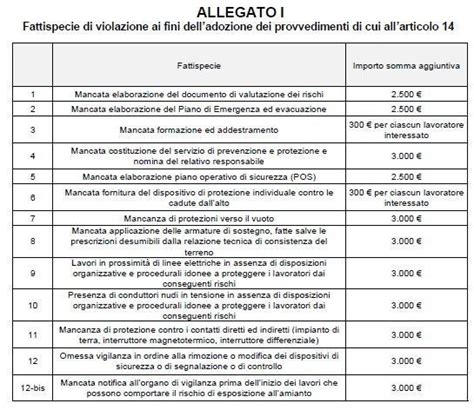 ALLEGATO I
Fattispecie di violazione ai fini dell'adozione dei provvedimenti di cui all'articolo 14

| | Fattispecie | Importo somma aggiuntiva |
|---|---|---|
| 1 | Mancata elaborazione del documento di valutazione dei rischi | 2.500 € |
| 2 | Mancata elaborazione del Piano di Emergenza ed evacuazione | 2.500 € |
| 3 | Mancata formazione ed addestramento | 300 € per ciascun lavoratore interessato |
| 4 | Mancata costituzione del servizio di prevenzione e protezione e nomina del relativo responsabile | 3.000 € |
| 5 | Mancata elaborazione piano operativo di sicurezza (POS) | 2.500 € |
| 6 | Mancata fornitura del dispositivo di protezione individuale contro le cadute dall'alto | 300 € per ciascun lavoratore interessato |
| 7 | Mancanza di protezioni verso il vuoto | 3.000 € |
| 8 | Mancata applicazione delle armature di sostegno, fatte salve le prescrizioni desumibili dalla relazione tecnica di consistenza del terreno | 3.000 € |
| 9 | Lavori in prossimità di linee elettriche in assenza di disposizioni organizzative e procedurali idonee a proteggere i lavoratori dai conseguenti rischi | 3.000 € |
| 10 | Presenza di conduttori nudi in tensione in assenza di disposizioni organizzative e procedurali idonee a proteggere i lavoratori dai conseguenti rischi | 3.000 € |
| 11 | Mancanza di protezione contro i contatti diretti ed indiretti (impianto di terra, interruttore magnetotermico, interruttore differenziale) | 3.000 € |
| 12 | Omessa vigilanza in ordine alla rimozione o modifica dei dispositivi di sicurezza o di segnalazione o di controllo | 3.000 € |
| 12-bis | Mancata notifica all'organo di vigilanza prima dell'inizio dei lavori che possono comportare il rischio di esposizione all'amianto | 3.000 € |